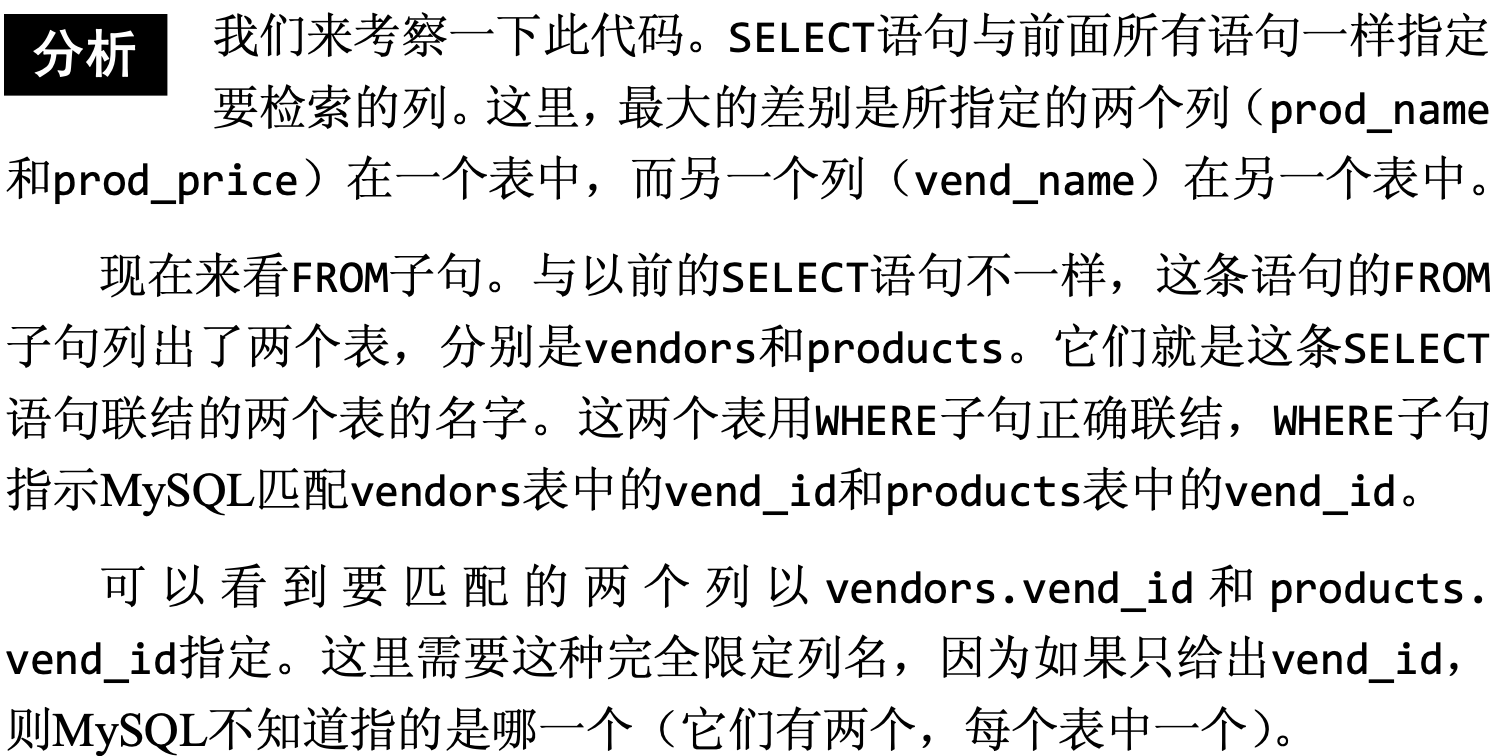 分析

我们来考察一下此代码。SELECT语句与前面所有语句一样指定要检索的列。这里，最大的差别是所指定的两个列（prod_name和prod_price）在一个表中，而另一个列（vend_name）在另一个表中。

现在来看FROM子句。与以前的SELECT语句不一样，这条语句的FROM子句列出了两个表，分别是vendors和products。它们就是这条SELECT语句联结的两个表的名字。这两个表用WHERE子句正确联结，WHERE子句指示MySQL匹配vendors表中的vend_id和products表中的vend_id。

可以看到要匹配的两个列以vendors.vend_id和products.vend_id指定。这里需要这种完全限定列名，因为如果只给出vend_id，则MySQL不知道指的是哪一个（它们有两个，每个表中一个）。